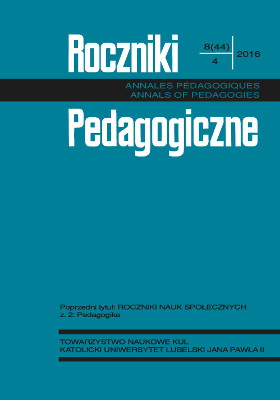 Roczniki

8(44)
4
2016

ANNALES PÉDAGOGIQUES
ANNALS OF PEDAGOGIES

Pedagogiczne

Poprzedni tytuł: ROCZNIKI NAUK SPOŁECZNYCH
z. 2: Pedagogika

TOWARZYSTWO NAUKOWE KUL
KATOLICKI UNIWERSYTET LUBELSKI JANA PAWŁA II